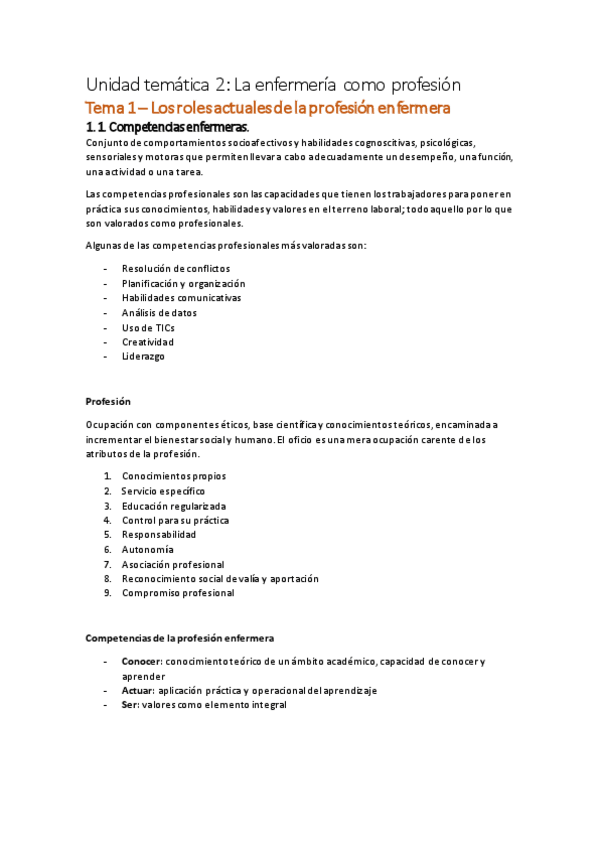 Unidad temática 2: La enfermería como profesión

Tema 1 – Los roles actuales de la profesión enfermera

1. 1. Competencias enfermeras.

Conjunto de comportamientos socioafectivos y habilidades cognoscitivas, psicológicas, sensoriales y motoras que permiten llevar a cabo adecuadamente un desempeño, una función, una actividad o una tarea.

Las competencias profesionales son las capacidades que tienen los trabajadores para poner en práctica sus conocimientos, habilidades y valores en el terreno laboral; todo aquello por lo que son valorados como profesionales.

Algunas de las competencias profesionales más valoradas son:

- Resolución de conflictos
- Planificación y organización
- Habilidades comunicativas
- Análisis de datos
- Uso de TICs
- Creatividad
- Liderazgo

Profesión

Ocupación con componentes éticos, base científica y conocimientos teóricos, encaminada a incrementar el bienestar social y humano. El oficio es una mera ocupación carente de los atributos de la profesión.

1. Conocimientos propios
2. Servicio específico
3. Educación regularizada
4. Control para su práctica
5. Responsabilidad
6. Autonomía
7. Asociación profesional
8. Reconocimiento social de valía y aportación
9. Compromiso profesional

Competencias de la profesión enfermera

- Conocer: conocimiento teórico de un ámbito académico, capacidad de conocer y aprender
- Actuar: aplicación práctica y operacional del aprendizaje
- Ser: valores como elemento integral